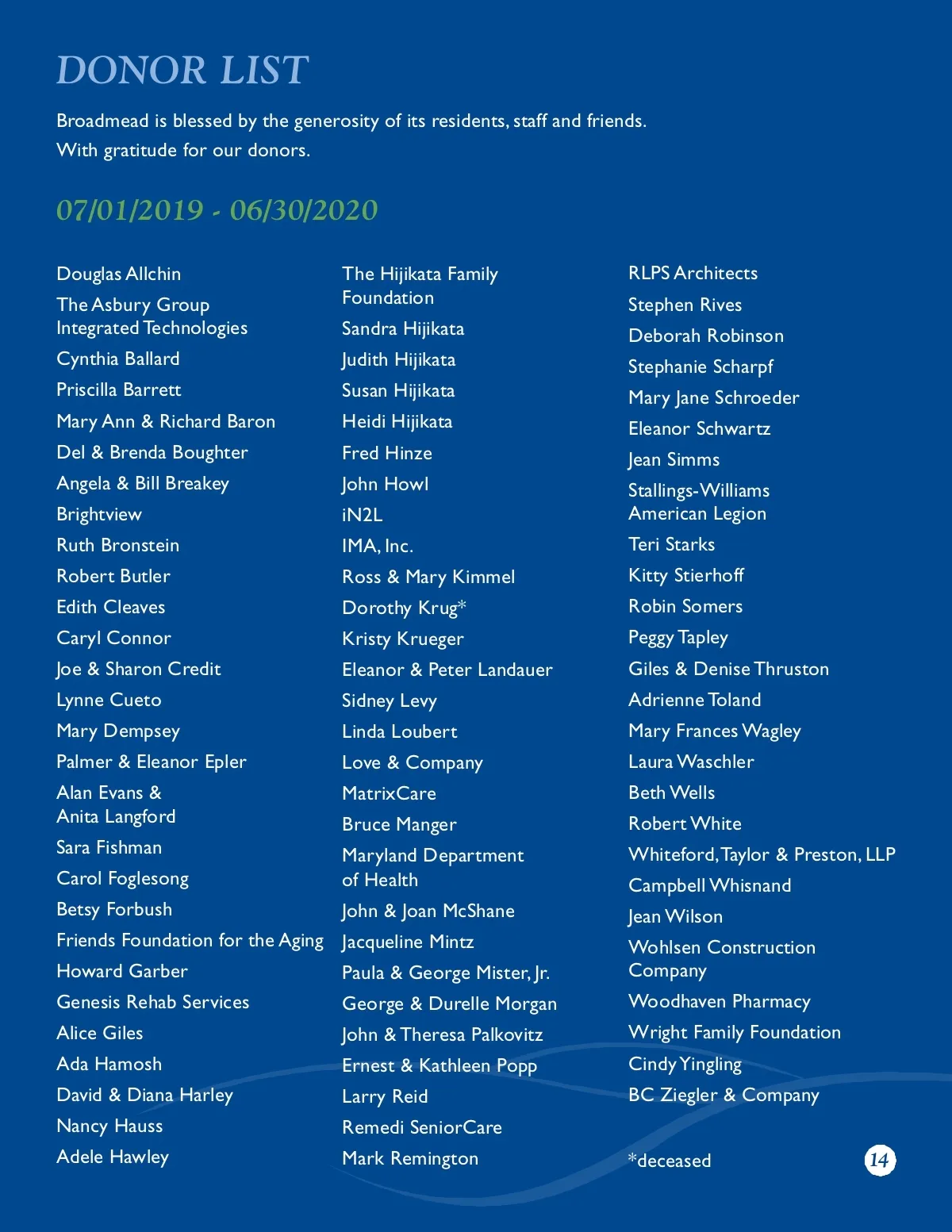 DONOR LIST

Broadmead is blessed by the generosity of its residents, staff and friends. With gratitude for our donors.

07/01/2019 - 06/30/2020

Douglas Allchin
The Asbury Group Integrated Technologies
Cynthia Ballard
Priscilla Barrett
Mary Ann & Richard Baron
Del & Brenda Boughter
Angela & Bill Breakey
Brightview
Ruth Bronstein
Robert Butler
Edith Cleaves
Caryl Connor
Joe & Sharon Credit
Lynne Cueto
Mary Dempsey
Palmer & Eleanor Epler
Alan Evans & Anita Langford
Sara Fishman
Carol Foglesong
Betsy Forbush
Friends Foundation for the Aging
Howard Garber
Genesis Rehab Services
Alice Giles
Ada Hamosh
David & Diana Harley
Nancy Hauss
Adele Hawley

The Hijikata Family Foundation
Sandra Hijikata
Judith Hijikata
Susan Hijikata
Heidi Hijikata
Fred Hinze
John Howl
iN2L
IMA, Inc.
Ross & Mary Kimmel
Dorothy Krug*
Kristy Krueger
Eleanor & Peter Landauer
Sidney Levy
Linda Loubert
Love & Company
MatrixCare
Bruce Manger
Maryland Department of Health
John & Joan McShane
Jacqueline Mintz
Paula & George Mister, Jr.
George & Durelle Morgan
John & Theresa Palkovitz
Ernest & Kathleen Popp
Larry Reid
Remedi SeniorCare
Mark Remington

RLPS Architects
Stephen Rives
Deborah Robinson
Stephanie Scharpf
Mary Jane Schroeder
Eleanor Schwartz
Jean Simms
Stallings-Williams American Legion
Teri Starks
Kitty Stierhoff
Robin Somers
Peggy Tapley
Giles & Denise Thruston
Adrienne Toland
Mary Frances Wagley
Laura Waschler
Beth Wells
Robert White
Whiteford, Taylor & Preston, LLP
Campbell Whisnand
Jean Wilson
Wohlsen Construction Company
Woodhaven Pharmacy
Wright Family Foundation
Cindy Yingling
BC Ziegler & Company

*deceased

14